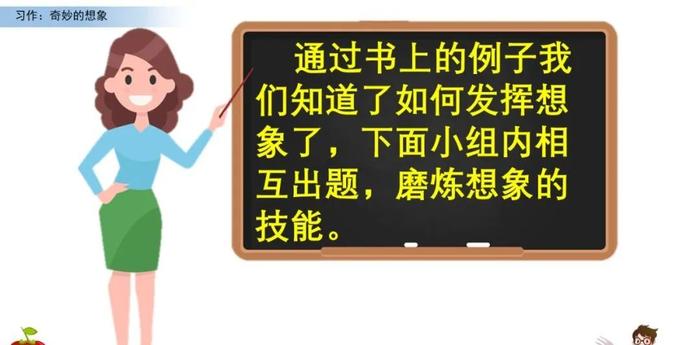 习作：奇妙的想象

通过书上的例子我们知道了如何发挥想象了，下面小组内相互出题，磨炼想象的技能。